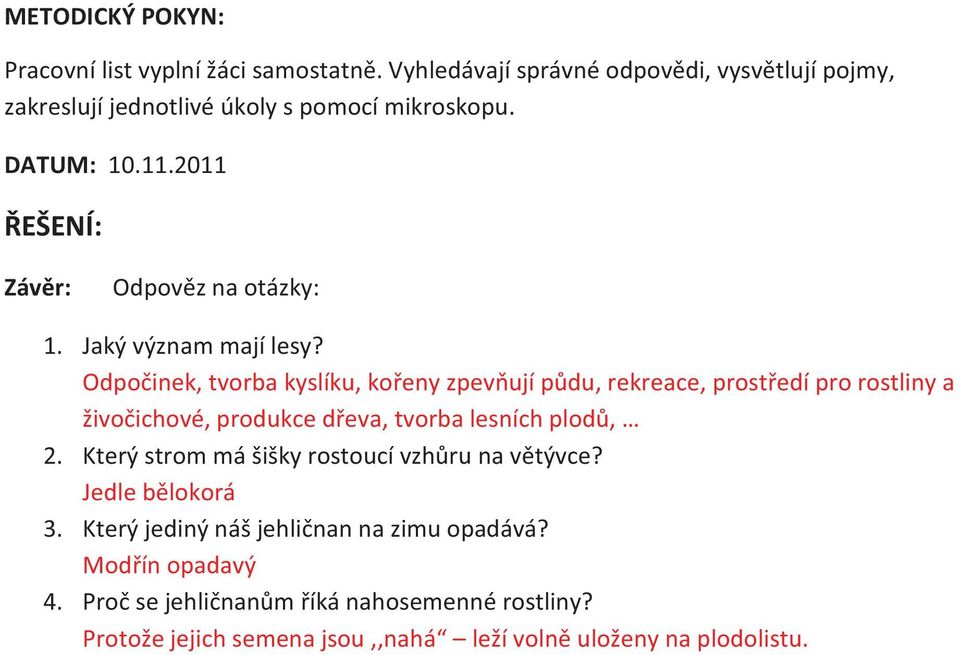 METODICKÝ POKYN:

Pracovní list vyplní žáci samostatně. Vyhledávají správné odpovědi, vysvětlují pojmy, zakreslují jednotlivé úkoly s pomocí mikroskopu.

DATUM: 10.11.2011

ŘEŠENÍ:

Závěr: Odpověz na otázky:

1. Jaký význam mají lesy?
Odpočinek, tvorba kyslíku, kořeny zpevňují půdu, rekreace, prostředí pro rostliny a živočichové, produkce dřeva, tvorba lesních plodů, …
2. Který strom má šišky rostoucí vzhůru na větývce?
Jedle bělokorá
3. Který jediný náš jehličnan na zimu opadává?
Modřín opadavý
4. Proč se jehličnanům říká nahosemenné rostliny?
Protože jejich semena jsou ,,nahá“ – leží volně uloženy na plodolistu.